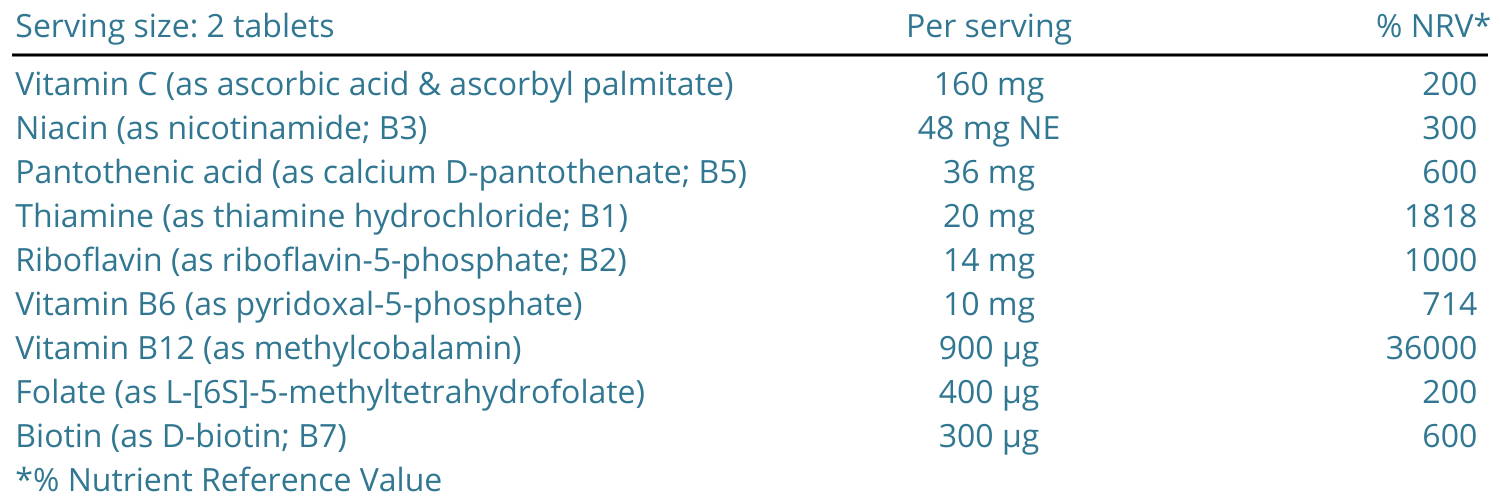 | Serving size: 2 tablets | Per serving | % NRV* |
|---|---|---|
| Vitamin C (as ascorbic acid & ascorbyl palmitate) | 160 mg | 200 |
| Niacin (as nicotinamide; B3) | 48 mg NE | 300 |
| Pantothenic acid (as calcium D-pantothenate; B5) | 36 mg | 600 |
| Thiamine (as thiamine hydrochloride; B1) | 20 mg | 1818 |
| Riboflavin (as riboflavin-5-phosphate; B2) | 14 mg | 1000 |
| Vitamin B6 (as pyridoxal-5-phosphate) | 10 mg | 714 |
| Vitamin B12 (as methylcobalamin) | 900 µg | 36000 |
| Folate (as L-[6S]-5-methyltetrahydrofolate) | 400 µg | 200 |
| Biotin (as D-biotin; B7) | 300 µg | 600 |

*% Nutrient Reference Value